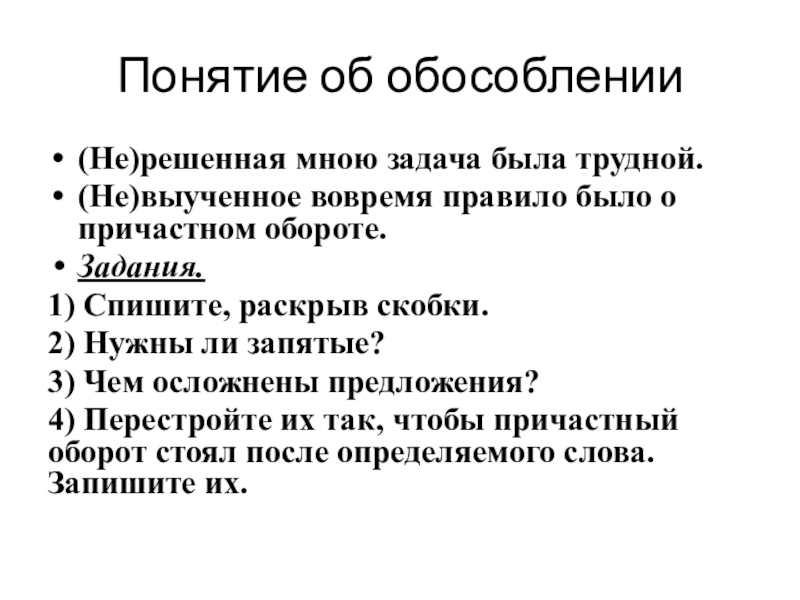 Понятие об обособлении

• (Не)решенная мною задача была трудной.
• (Не)выученное вовремя правило было о причастном обороте.
• Задания.

1) Спишите, раскрыв скобки.
2) Нужны ли запятые?
3) Чем осложнены предложения?
4) Перестройте их так, чтобы причастный оборот стоял после определяемого слова. Запишите их.